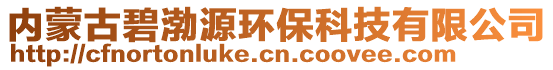 内蒙古碧渤源环保科技有限公司
http://cfnortonluke.cn.coovee.com